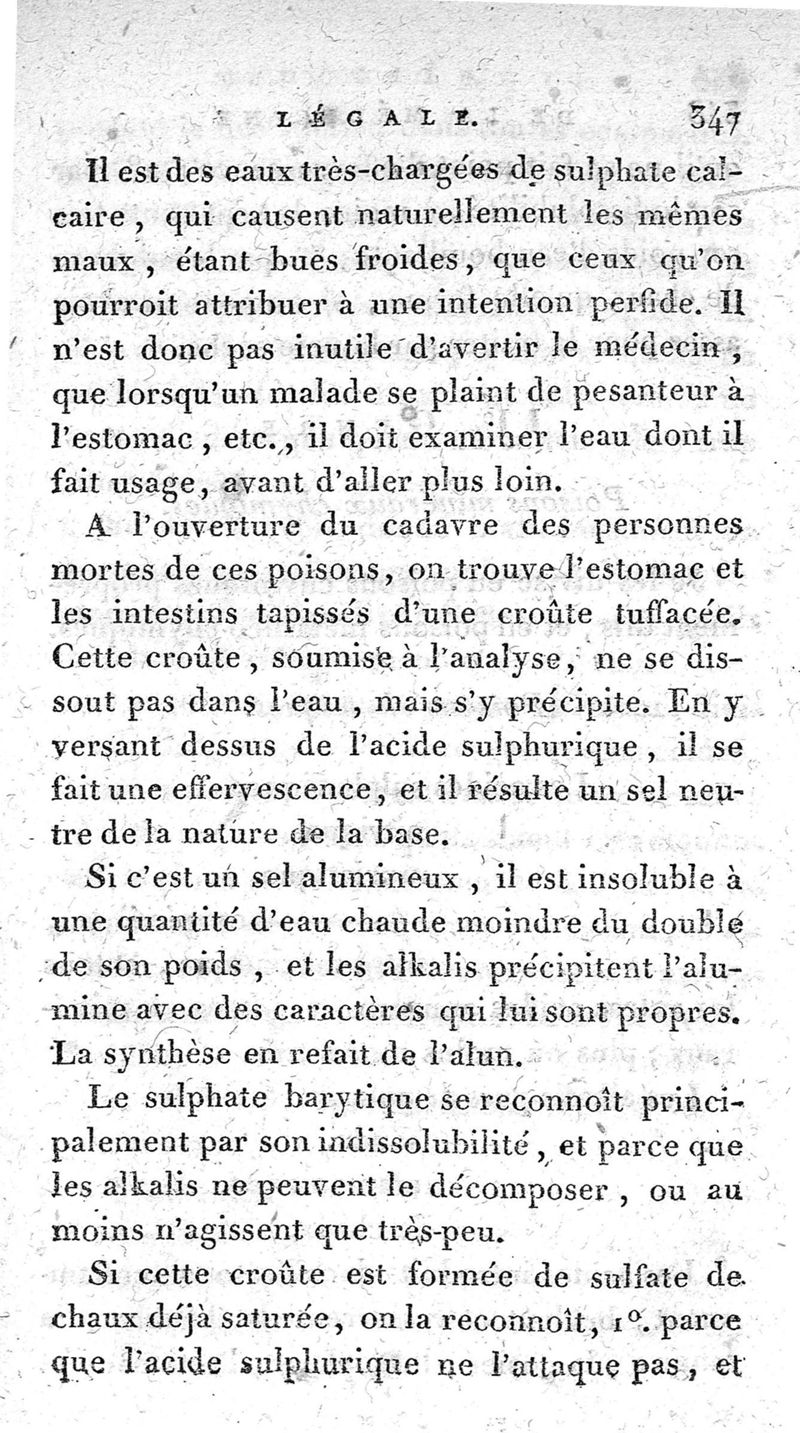 LÉGALE. 347

Il est des eaux très-chargées de sulphate calcaire, qui causent naturellement les mêmes maux, étant bues froides, que ceux qu'on pourroit attribuer à une intention perfide. Il n'est donc pas inutile d'avertir le médecin, que lorsqu'un malade se plaint de pesanteur à l'estomac, etc., il doit examiner l'eau dont il fait usage, avant d'aller plus loin.

A l'ouverture du cadavre des personnes mortes de ces poisons, on trouve l'estomac et les intestins tapissés d'une croûte tuffacée. Cette croûte, soumise à l'analyse, ne se dissout pas dans l'eau, mais s'y précipite. En y versant dessus de l'acide sulphurique, il se fait une effervescence, et il résulte un sel neutre de la nature de la base.

Si c'est un sel alumineux, il est insoluble à une quantité d'eau chaude moindre du double de son poids, et les alkalis précipitent l'alumine avec des caractères qui lui sont propres. La synthèse en refait de l'alun.

Le sulphate barytique se reconnoît principalement par son indissolubilité, et parce que les alkalis ne peuvent le décomposer, ou au moins n'agissent que très-peu.

Si cette croûte est formée de sulfate de chaux déjà saturée, on la reconnoît, 1°. parce que l'acide sulphurique ne l'attaque pas, et